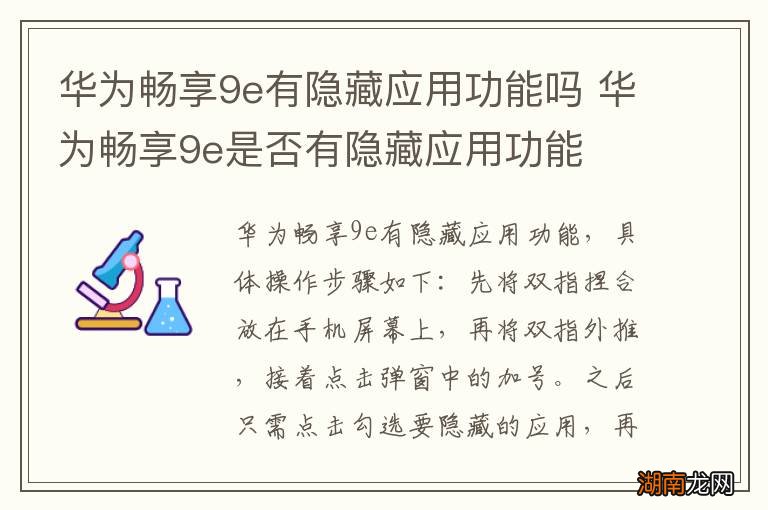 华为畅享9e有隐藏应用功能吗 华为畅享9e是否有隐藏应用功能

华为畅享9e有隐藏应用功能，具体操作步骤如下：先将双指捏合放在手机屏幕上，再将双指外推，接着点击弹窗中的加号。之后只需点击勾选要隐藏的应用，再

湖南龙网